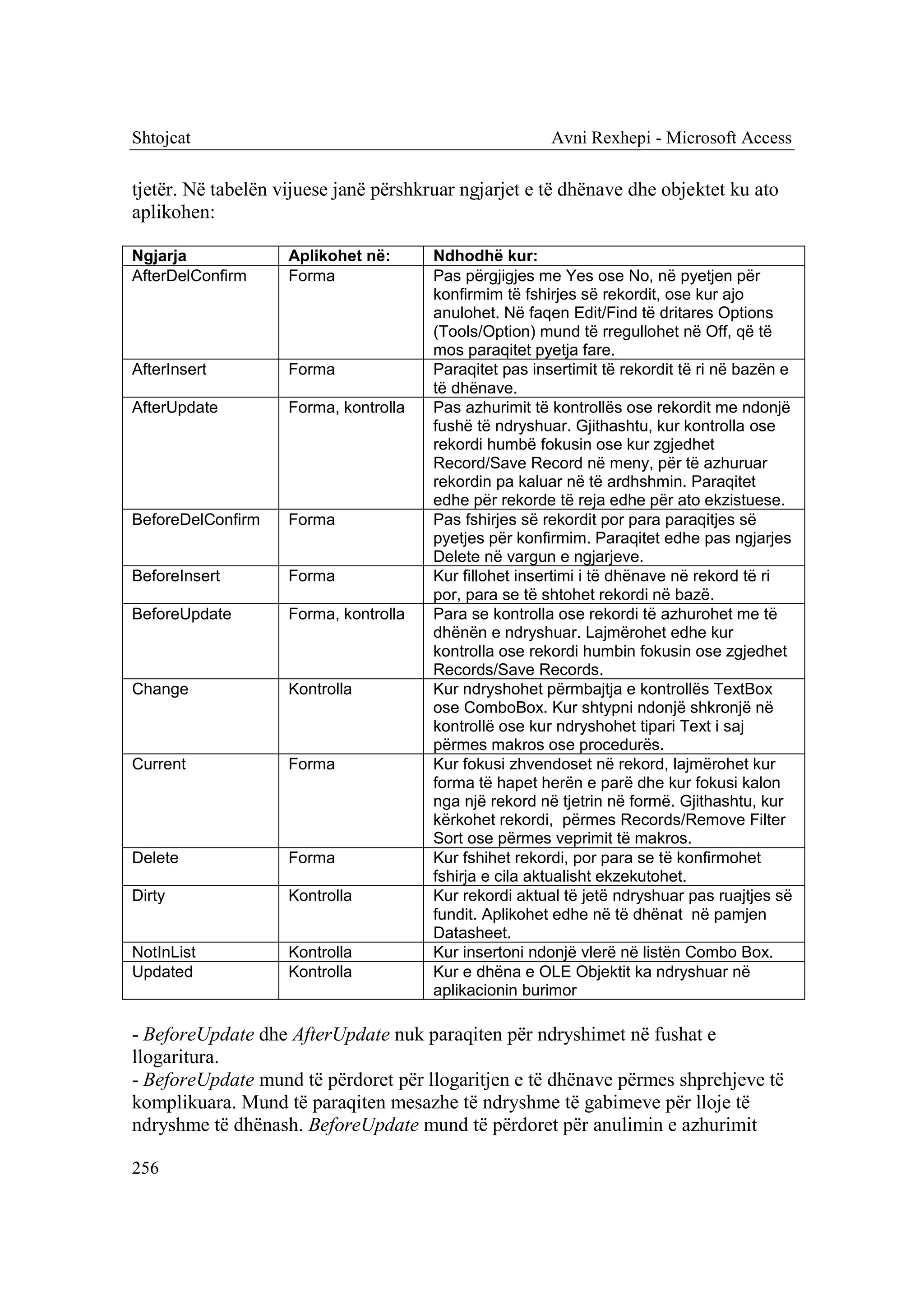 Shtojcat Avni Rexhepi - Microsoft Access

tjetër. Në tabelën vijuese janë përshkruar ngjarjet e të dhënave dhe objektet ku ato aplikohen:

| Ngjarja | Aplikohet në: | Ndhodhë kur: |
|---|---|---|
| AfterDelConfirm | Forma | Pas përgjigjes me Yes ose No, në pyetjen për konfirmim të fshirjes së rekordit, ose kur ajo anulohet. Në faqen Edit/Find të dritares Options (Tools/Option) mund të rregullohet në Off, që të mos paraqitet pyetja fare. |
| AfterInsert | Forma | Paraqitet pas insertimit të rekordit të ri në bazën e të dhënave. |
| AfterUpdate | Forma, kontrolla | Pas azhurimit të kontrollës ose rekordit me ndonjë fushë të ndryshuar. Gjithashtu, kur kontrolla ose rekordi humbë fokusin ose kur zgjedhet Record/Save Record në meny, për të azhuruar rekordin pa kaluar në të ardhshmin. Paraqitet edhe për rekorde të reja edhe për ato ekzistuese. |
| BeforeDelConfirm | Forma | Pas fshirjes së rekordit por para paraqitjes së pyetjes për konfirmim. Paraqitet edhe pas ngjarjes Delete në vargun e ngjarjeve. |
| BeforeInsert | Forma | Kur fillohet insertimi i të dhënave në rekord të ri por, para se të shtohet rekordi në bazë. |
| BeforeUpdate | Forma, kontrolla | Para se kontrolla ose rekordi të azhurohet me të dhënën e ndryshuar. Lajmërohet edhe kur kontrolla ose rekordi humbin fokusin ose zgjedhet Records/Save Records. |
| Change | Kontrolla | Kur ndryshohet përmbajtja e kontrollës TextBox ose ComboBox. Kur shtypni ndonjë shkronjë në kontrollë ose kur ndryshohet tipari Text i saj përmes makros ose procedurës. |
| Current | Forma | Kur fokusi zhvendoset në rekord, lajmërohet kur forma të hapet herën e parë dhe kur fokusi kalon nga një rekord në tjetrin në formë. Gjithashtu, kur kërkohet rekordi, përmes Records/Remove Filter Sort ose përmes veprimit të makros. |
| Delete | Forma | Kur fshihet rekordi, por para se të konfirmohet fshirja e cila aktualisht ekzekutohet. |
| Dirty | Kontrolla | Kur rekordi aktual të jetë ndryshuar pas ruajtjes së fundit. Aplikohet edhe në të dhënat në pamjen Datasheet. |
| NotInList | Kontrolla | Kur insertoni ndonjë vlerë në listën Combo Box. |
| Updated | Kontrolla | Kur e dhëna e OLE Objektit ka ndryshuar në aplikacionin burimor |

- BeforeUpdate dhe AfterUpdate nuk paraqiten për ndryshimet në fushat e llogaritura.
- BeforeUpdate mund të përdoret për llogaritjen e të dhënave përmes shprehjeve të komplikuara. Mund të paraqiten mesazhe të ndryshme të gabimeve për lloje të ndryshme të dhënash. BeforeUpdate mund të përdoret për anulimin e azhurimit

256